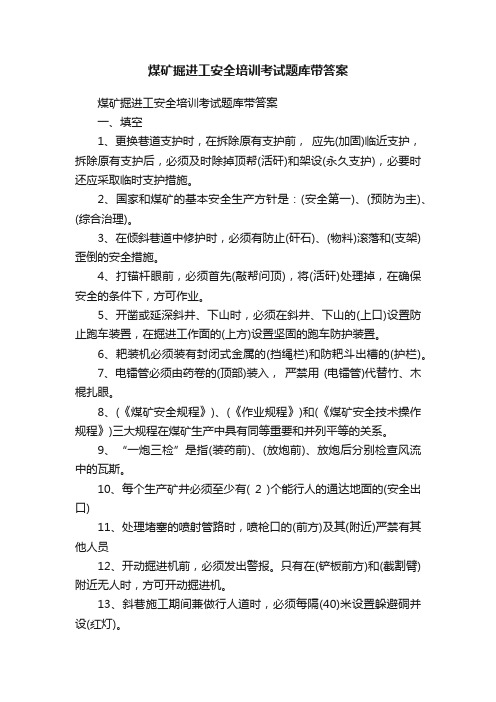 煤矿掘进工安全培训考试题库带答案

煤矿掘进工安全培训考试题库带答案

一、填空

1、更换巷道支护时，在拆除原有支护前， 应先(加固)临近支护，拆除原有支护后，必须及时除掉顶帮(活矸)和架设(永久支护)，必要时还应采取临时支护措施。

2、国家和煤矿的基本安全生产方针是：(安全第一)、(预防为主)、(综合治理)。

3、在倾斜巷道中修护时，必须有防止(矸石)、(物料)滚落和(支架)歪倒的安全措施。

4、打锚杆眼前，必须首先(敲帮问顶)，将(活矸)处理掉，在确保安全的条件下，方可作业。

5、开凿或延深斜井、下山时，必须在斜井、下山的(上口)设置防止跑车装置，在掘进工作面的(上方)设置坚固的跑车防护装置。

6、耙装机必须装有封闭式金属的(挡绳栏)和防耙斗出槽的(护栏)。

7、电镭管必须由药卷的(顶部)装入， 严禁用 (电镭管)代替竹、木棍扎眼。

8、(《煤矿安全规程》)、(《作业规程》)和(《煤矿安全技术操作规程》)三大规程在煤矿生产中具有同等重要和并列平等的关系。

9、 “一炮三检”是指(装药前)、(放炮前)、放炮后分别检查风流中的瓦斯。

10、每个生产矿井必须至少有( 2 )个能行人的通达地面的(安全出口)

11、处理堵塞的喷射管路时，喷枪口的(前方)及其(附近)严禁有其他人员

12、开动掘进机前，必须发出警报。只有在(铲板前方)和(截割臂)附近无人时，方可开动掘进机。

13、斜巷施工期间兼做行人道时，必须每隔(40)米设置躲避硐并设(红灯)。